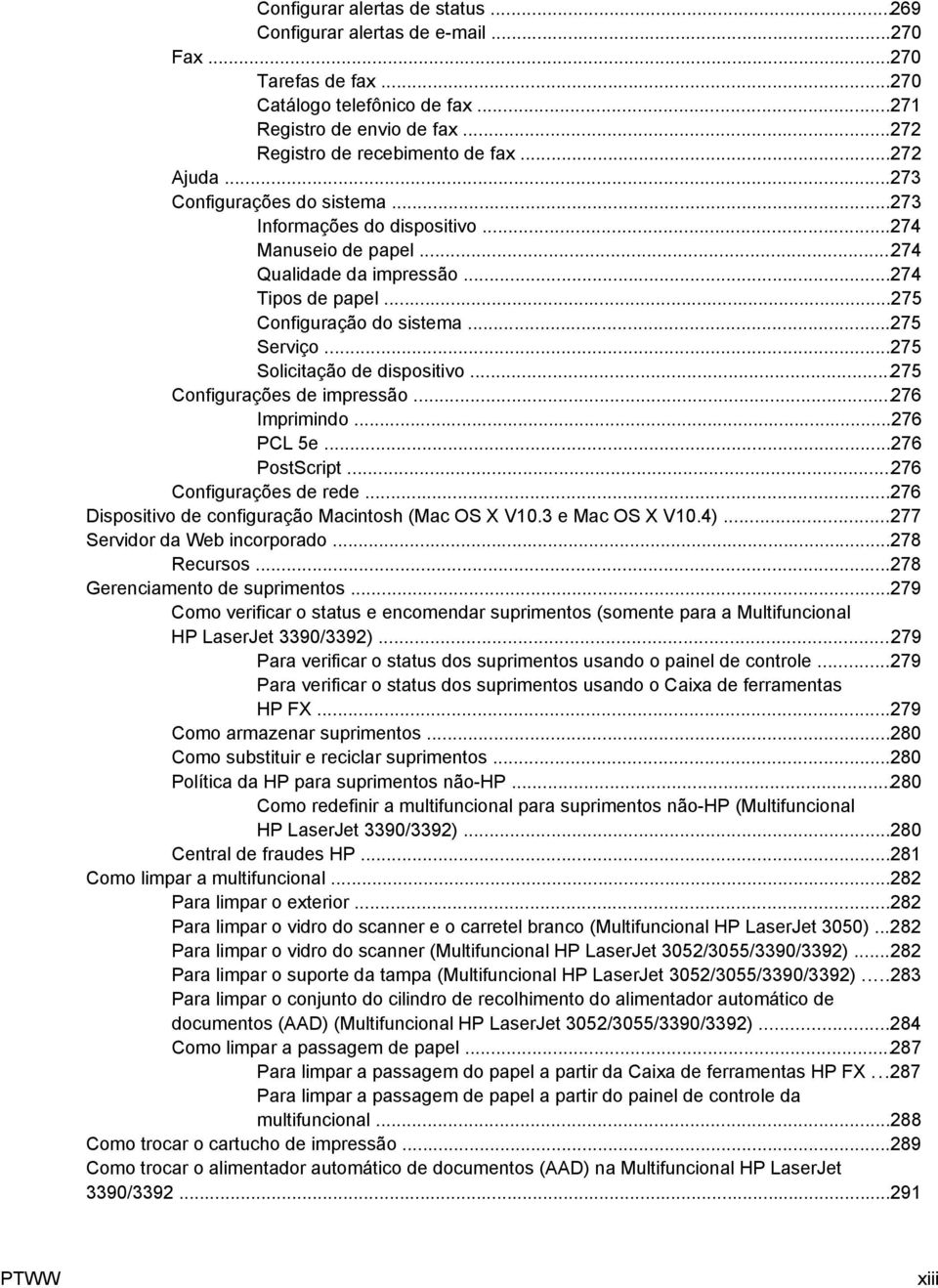 Configurar alertas de status ...269
Configurar alertas de e-mail ...270
Fax ...270
Tarefas de fax ...270
Catálogo telefônico de fax ...271
Registro de envio de fax ...272
Registro de recebimento de fax ...272
Ajuda ...273
Configurações do sistema ...273
Informações do dispositivo ...274
Manuseio de papel ...274
Qualidade da impressão ...274
Tipos de papel ...275
Configuração do sistema ...275
Serviço ...275
Solicitação de dispositivo ...275
Configurações de impressão ...276
Imprimindo ...276
PCL 5e ...276
PostScript ...276
Configurações de rede ...276
Dispositivo de configuração Macintosh (Mac OS X V10.3 e Mac OS X V10.4) ...277
Servidor da Web incorporado ...278
Recursos ...278
Gerenciamento de suprimentos ...279
Como verificar o status e encomendar suprimentos (somente para a Multifuncional HP LaserJet 3390/3392) ...279
Para verificar o status dos suprimentos usando o painel de controle ...279
Para verificar o status dos suprimentos usando o Caixa de ferramentas HP FX ...279
Como armazenar suprimentos ...280
Como substituir e reciclar suprimentos ...280
Política da HP para suprimentos não-HP ...280
Como redefinir a multifuncional para suprimentos não-HP (Multifuncional HP LaserJet 3390/3392) ...280
Central de fraudes HP ...281
Como limpar a multifuncional ...282
Para limpar o exterior ...282
Para limpar o vidro do scanner e o carretel branco (Multifuncional HP LaserJet 3050) ...282
Para limpar o vidro do scanner (Multifuncional HP LaserJet 3052/3055/3390/3392) ...282
Para limpar o suporte da tampa (Multifuncional HP LaserJet 3052/3055/3390/3392) ...283
Para limpar o conjunto do cilindro de recolhimento do alimentador automático de documentos (AAD) (Multifuncional HP LaserJet 3052/3055/3390/3392) ...284
Como limpar a passagem de papel ...287
Para limpar a passagem do papel a partir da Caixa de ferramentas HP FX ...287
Para limpar a passagem de papel a partir do painel de controle da multifuncional ...288
Como trocar o cartucho de impressão ...289
Como trocar o alimentador automático de documentos (AAD) na Multifuncional HP LaserJet 3390/3392 ...291

PTWW xiii